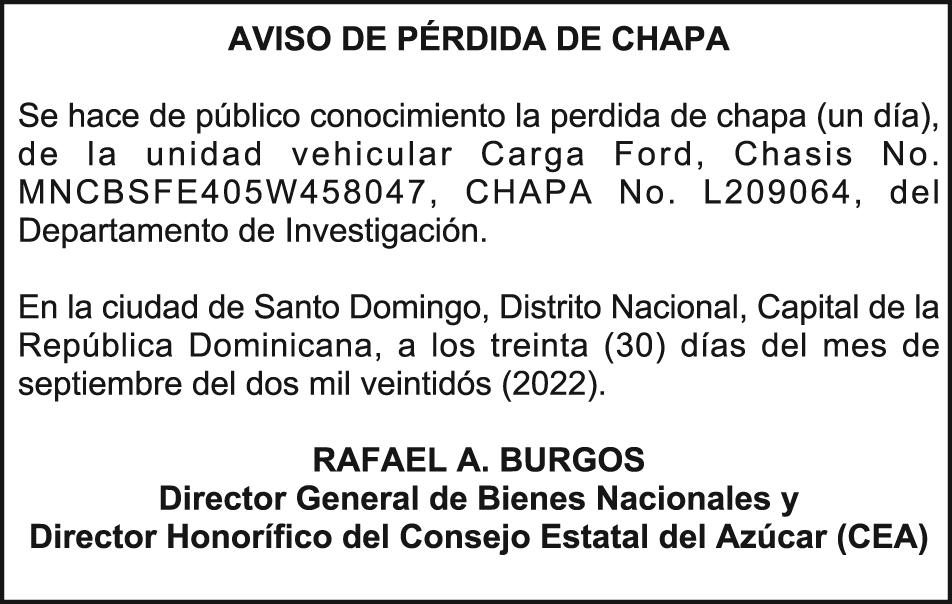 AVISO DE PÉRDIDA DE CHAPA

Se hace de público conocimiento la perdida de chapa (un día), de la unidad vehicular Carga Ford, Chasis No. MNCBSFE405W458047, CHAPA No. L209064, del Departamento de Investigación.

En la ciudad de Santo Domingo, Distrito Nacional, Capital de la República Dominicana, a los treinta (30) días del mes de septiembre del dos mil veintidós (2022).

RAFAEL A. BURGOS
Director General de Bienes Nacionales y
Director Honorífico del Consejo Estatal del Azúcar (CEA)